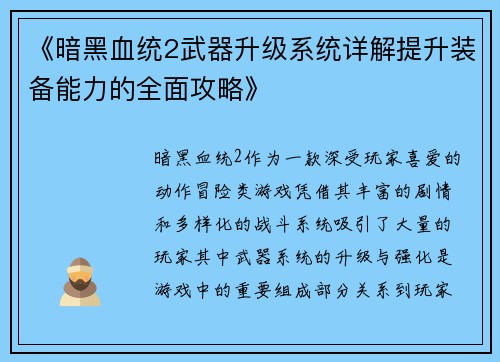 《暗黑血统2武器升级系统详解提升装备能力的全面攻略》

暗黑血统2作为一款深受玩家喜爱的动作冒险类游戏凭借其丰富的剧情和多样化的战斗系统吸引了大量的玩家其中武器系统的升级与强化是游戏中的重要组成部分关系到玩家